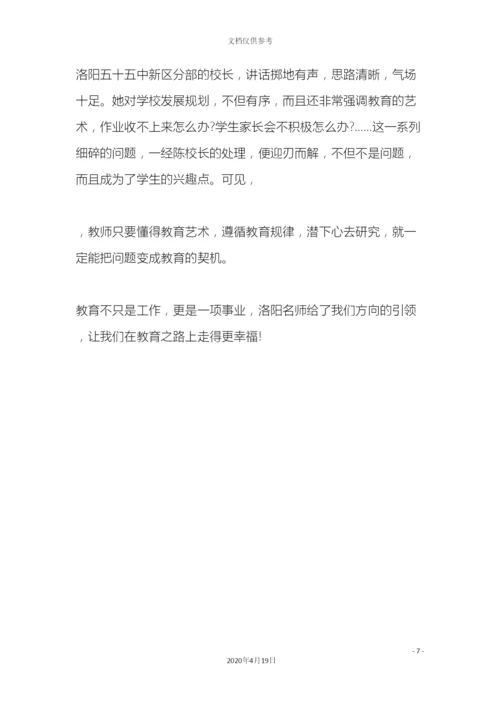 文档仅供参考

洛阳五十五中新区分部的校长，讲话掷地有声，思路清晰，气场十足。她对学校发展规划，不但有序，而且还非常强调教育的艺术，作业收不上来怎么办?学生家长会不积极怎么办?......这一系列细碎的问题，一经陈校长的处理，便迎刃而解，不但不是问题，而且成为了学生的兴趣点。可见，

，教师只要懂得教育艺术，遵循教育规律，潜下心去研究，就一定能把问题变成教育的契机。

教育不只是工作，更是一项事业，洛阳名师给了我们方向的引领，让我们在教育之路上走得更幸福!

- 7 -

2020年4月19日